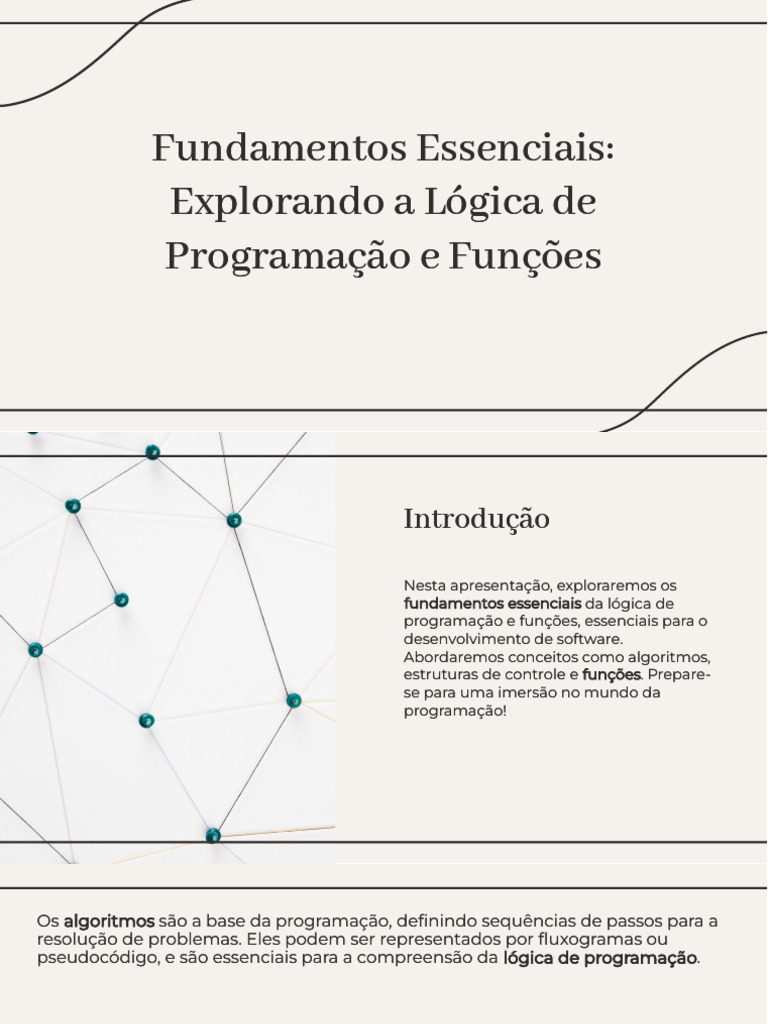 Fundamentos Essenciais: Explorando a Lógica de Programação e Funções

Introdução

Nesta apresentação, exploraremos os fundamentos essenciais da lógica de programação e funções, essenciais para o desenvolvimento de software. Abordaremos conceitos como algoritmos, estruturas de controle e funções. Prepare-se para uma imersão no mundo da programação!

Os algoritmos são a base da programação, definindo sequências de passos para a resolução de problemas. Eles podem ser representados por fluxogramas ou pseudocódigo, e são essenciais para a compreensão da lógica de programação.